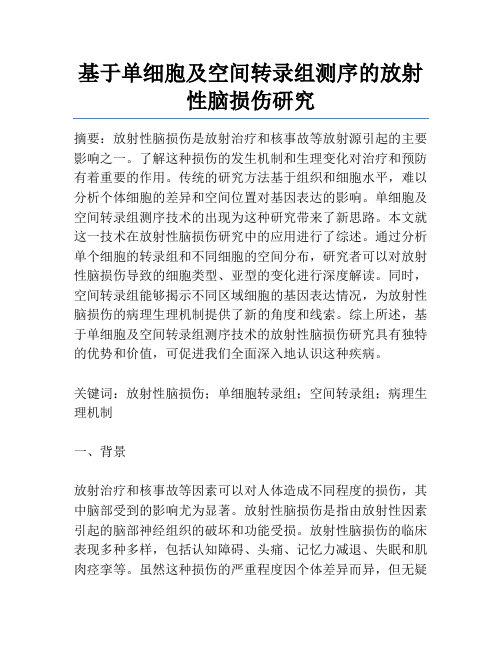 基于单细胞及空间转录组测序的放射性脑损伤研究

摘要：放射性脑损伤是放射治疗和核事故等放射源引起的主要影响之一。了解这种损伤的发生机制和生理变化对治疗和预防有着重要的作用。传统的研究方法基于组织和细胞水平，难以分析个体细胞的差异和空间位置对基因表达的影响。单细胞及空间转录组测序技术的出现为这种研究带来了新思路。本文就这一技术在放射性脑损伤研究中的应用进行了综述。通过分析单个细胞的转录组和不同细胞的空间分布，研究者可以对放射性脑损伤导致的细胞类型、亚型的变化进行深度解读。同时，空间转录组能够揭示不同区域细胞的基因表达情况，为放射性脑损伤的病理生理机制提供了新的角度和线索。综上所述，基于单细胞及空间转录组测序技术的放射性脑损伤研究具有独特的优势和价值，可促进我们全面深入地认识这种疾病。

关键词：放射性脑损伤；单细胞转录组；空间转录组；病理生理机制

一、背景

放射治疗和核事故等因素可以对人体造成不同程度的损伤，其中脑部受到的影响尤为显著。放射性脑损伤是指由放射性因素引起的脑部神经组织的破坏和功能受损。放射性脑损伤的临床表现多种多样，包括认知障碍、头痛、记忆力减退、失眠和肌肉痉挛等。虽然这种损伤的严重程度因个体差异而异，但无疑